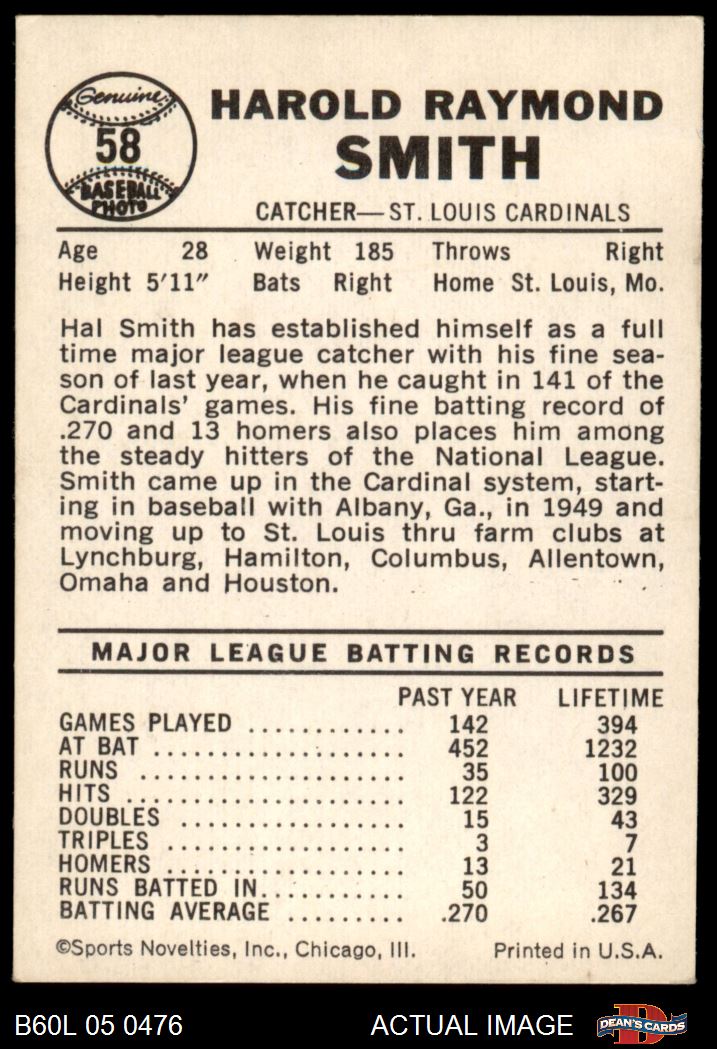 Genuine
58
BASEBALL PHOTO

HAROLD RAYMOND SMITH

CATCHER— ST. LOUIS CARDINALS

Age 28 Weight 185 Throws Right
Height 5'11" Bats Right Home St. Louis, Mo.

Hal Smith has established himself as a full time major league catcher with his fine season of last year, when he caught in 141 of the Cardinals' games. His fine batting record of .270 and 13 homers also places him among the steady hitters of the National League. Smith came up in the Cardinal system, starting in baseball with Albany, Ga., in 1949 and moving up to St. Louis thru farm clubs at Lynchburg, Hamilton, Columbus, Allentown, Omaha and Houston.

MAJOR LEAGUE BATTING RECORDS

| | PAST YEAR | LIFETIME |
|---|---|---|
| GAMES PLAYED | 142 | 394 |
| AT BAT | 452 | 1232 |
| RUNS | 35 | 100 |
| HITS | 122 | 329 |
| DOUBLES | 15 | 43 |
| TRIPLES | 3 | 7 |
| HOMERS | 13 | 21 |
| RUNS BATTED IN | 50 | 134 |
| BATTING AVERAGE | .270 | .267 |

©Sports Novelties, Inc., Chicago, Ill. Printed in U.S.A.

B60L 05 0476 ACTUAL IMAGE DEAN'S CARDS